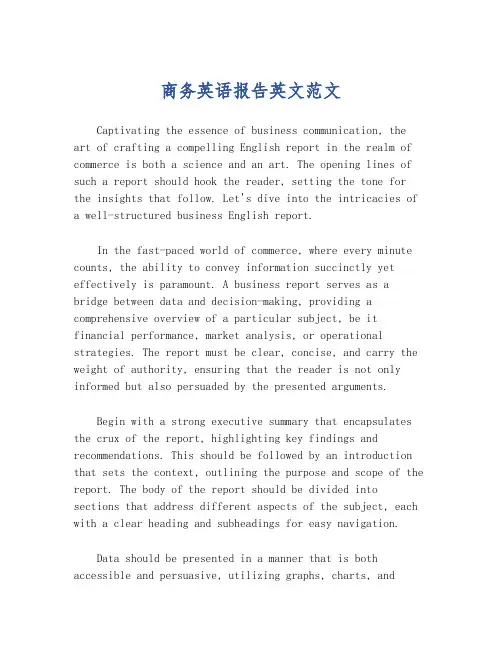 商务英语报告英文范文

Captivating the essence of business communication, the art of crafting a compelling English report in the realm of commerce is both a science and an art. The opening lines of such a report should hook the reader, setting the tone for the insights that follow. Let's dive into the intricacies of a well-structured business English report.

In the fast-paced world of commerce, where every minute counts, the ability to convey information succinctly yet effectively is paramount. A business report serves as a bridge between data and decision-making, providing a comprehensive overview of a particular subject, be it financial performance, market analysis, or operational strategies. The report must be clear, concise, and carry the weight of authority, ensuring that the reader is not only informed but also persuaded by the presented arguments.

Begin with a strong executive summary that encapsulates the crux of the report, highlighting key findings and recommendations. This should be followed by an introduction that sets the context, outlining the purpose and scope of the report. The body of the report should be divided into sections that address different aspects of the subject, each with a clear heading and subheadings for easy navigation.

Data should be presented in a manner that is both accessible and persuasive, utilizing graphs, charts, and